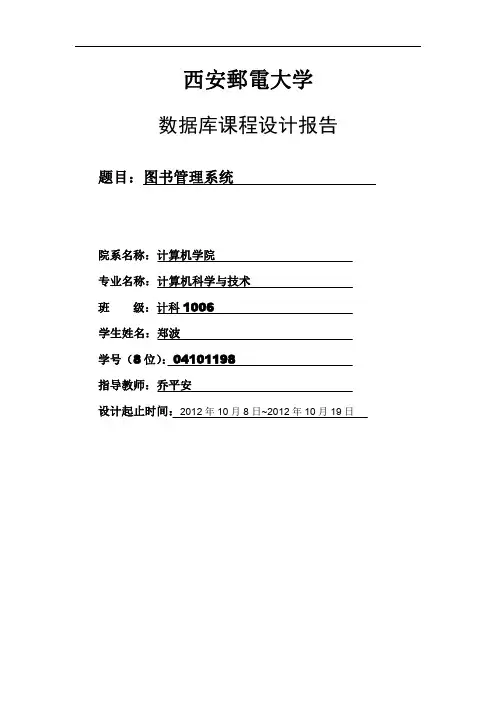 西安郵電大学

数据库课程设计报告

题目：图书管理系统

院系名称：计算机学院

专业名称：计算机科学与技术

班　　级：计科 1006

学生姓名：郑波

学号（8 位）：04101198

指导教师：乔平安

设计起止时间：2012 年 10 月 8 日~2012 年 10 月 19 日